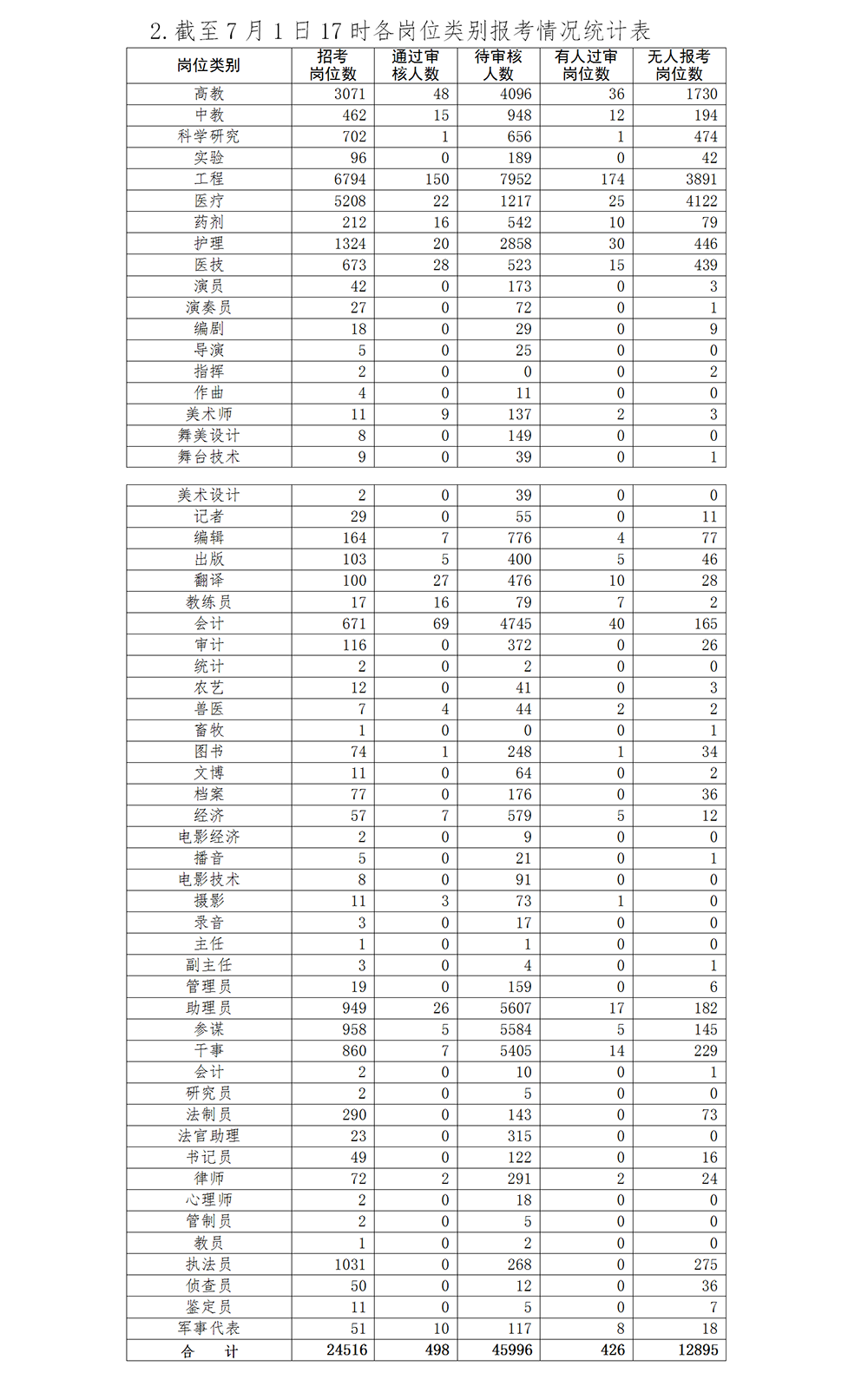 2. 截至 7 月 1 日 17 时各岗位类别报考情况统计表

| 岗位类别 | 招考岗位数 | 通过审核人数 | 待审核人数 | 有人过审岗位数 | 无人报考岗位数 |
|---|---|---|---|---|---|
| 高教 | 3071 | 48 | 4096 | 36 | 1730 |
| 中教 | 462 | 15 | 948 | 12 | 194 |
| 科学研究 | 702 | 1 | 656 | 1 | 474 |
| 实验 | 96 | 0 | 189 | 0 | 42 |
| 工程 | 6794 | 150 | 7952 | 174 | 3891 |
| 医疗 | 5208 | 22 | 1217 | 25 | 4122 |
| 药剂 | 212 | 16 | 542 | 10 | 79 |
| 护理 | 1324 | 20 | 2858 | 30 | 446 |
| 医技 | 673 | 28 | 523 | 15 | 439 |
| 演员 | 42 | 0 | 173 | 0 | 3 |
| 演奏员 | 27 | 0 | 72 | 0 | 1 |
| 编剧 | 18 | 0 | 29 | 0 | 9 |
| 导演 | 5 | 0 | 25 | 0 | 0 |
| 指挥 | 2 | 0 | 0 | 0 | 2 |
| 作曲 | 4 | 0 | 11 | 0 | 0 |
| 美术师 | 11 | 9 | 137 | 2 | 3 |
| 舞美设计 | 8 | 0 | 149 | 0 | 0 |
| 舞台技术 | 9 | 0 | 39 | 0 | 1 |

| | | | | | |
|---|---|---|---|---|---|
| 美术设计 | 2 | 0 | 39 | 0 | 0 |
| 记者 | 29 | 0 | 55 | 0 | 11 |
| 编辑 | 164 | 7 | 776 | 4 | 77 |
| 出版 | 103 | 5 | 400 | 5 | 46 |
| 翻译 | 100 | 27 | 476 | 10 | 28 |
| 教练员 | 17 | 16 | 79 | 7 | 2 |
| 会计 | 671 | 69 | 4745 | 40 | 165 |
| 审计 | 116 | 0 | 372 | 0 | 26 |
| 统计 | 2 | 0 | 2 | 0 | 0 |
| 农艺 | 12 | 0 | 41 | 0 | 3 |
| 兽医 | 7 | 4 | 44 | 2 | 2 |
| 畜牧 | 1 | 0 | 0 | 0 | 1 |
| 图书 | 74 | 1 | 248 | 1 | 34 |
| 文博 | 11 | 0 | 64 | 0 | 2 |
| 档案 | 77 | 0 | 176 | 0 | 36 |
| 经济 | 57 | 7 | 579 | 5 | 12 |
| 电影经济 | 2 | 0 | 9 | 0 | 0 |
| 播音 | 5 | 0 | 21 | 0 | 1 |
| 电影技术 | 8 | 0 | 91 | 0 | 0 |
| 摄影 | 11 | 3 | 73 | 1 | 0 |
| 录音 | 3 | 0 | 17 | 0 | 0 |
| 主任 | 1 | 0 | 1 | 0 | 0 |
| 副主任 | 3 | 0 | 4 | 0 | 1 |
| 管理员 | 19 | 0 | 159 | 0 | 6 |
| 助理员 | 949 | 26 | 5607 | 17 | 182 |
| 参谋 | 958 | 5 | 5584 | 5 | 145 |
| 干事 | 860 | 7 | 5405 | 14 | 229 |
| 会计 | 2 | 0 | 10 | 0 | 1 |
| 研究员 | 2 | 0 | 5 | 0 | 0 |
| 法制员 | 290 | 0 | 143 | 0 | 73 |
| 法官助理 | 23 | 0 | 315 | 0 | 0 |
| 书记员 | 49 | 0 | 122 | 0 | 16 |
| 律师 | 72 | 2 | 291 | 2 | 24 |
| 心理师 | 2 | 0 | 18 | 0 | 0 |
| 管制员 | 2 | 0 | 5 | 0 | 0 |
| 教员 | 1 | 0 | 2 | 0 | 0 |
| 执法员 | 1031 | 0 | 268 | 0 | 275 |
| 侦查员 | 50 | 0 | 12 | 0 | 36 |
| 鉴定员 | 11 | 0 | 5 | 0 | 7 |
| 军事代表 | 51 | 10 | 117 | 8 | 18 |
| 合 计 | 24516 | 498 | 45996 | 426 | 12895 |